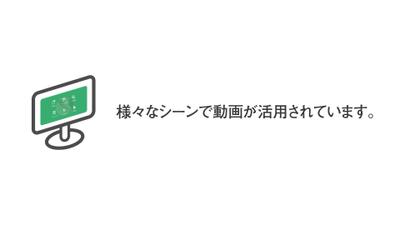 様々なシーンで動画が活用されています。